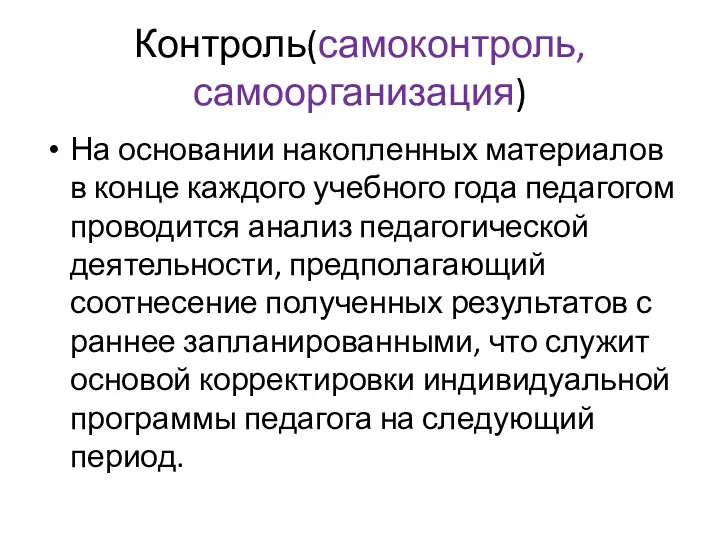 Контроль(самоконтроль, самоорганизация)

• На основании накопленных материалов в конце каждого учебного года педагогом проводится анализ педагогической деятельности, предполагающий соотнесение полученных результатов с раннее запланированными, что служит основой корректировки индивидуальной программы педагога на следующий период.